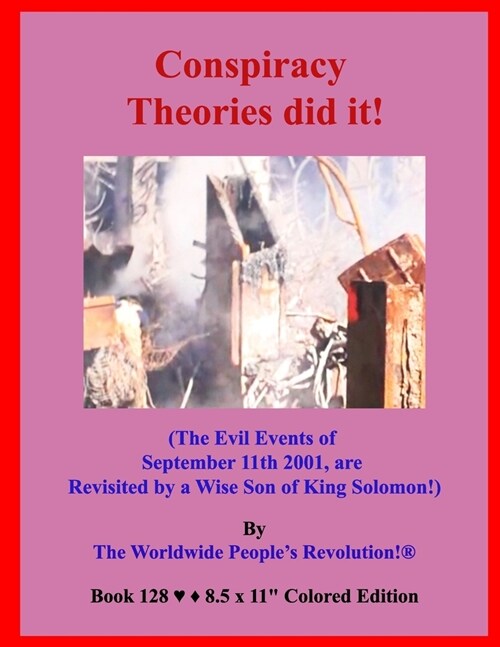 Conspiracy Theories did it!

(The Evil Events of September 11th 2001, are Revisited by a Wise Son of King Solomon!)

By
The Worldwide People's Revolution!®

Book 128 ♥ ♦ 8.5 x 11" Colored Edition